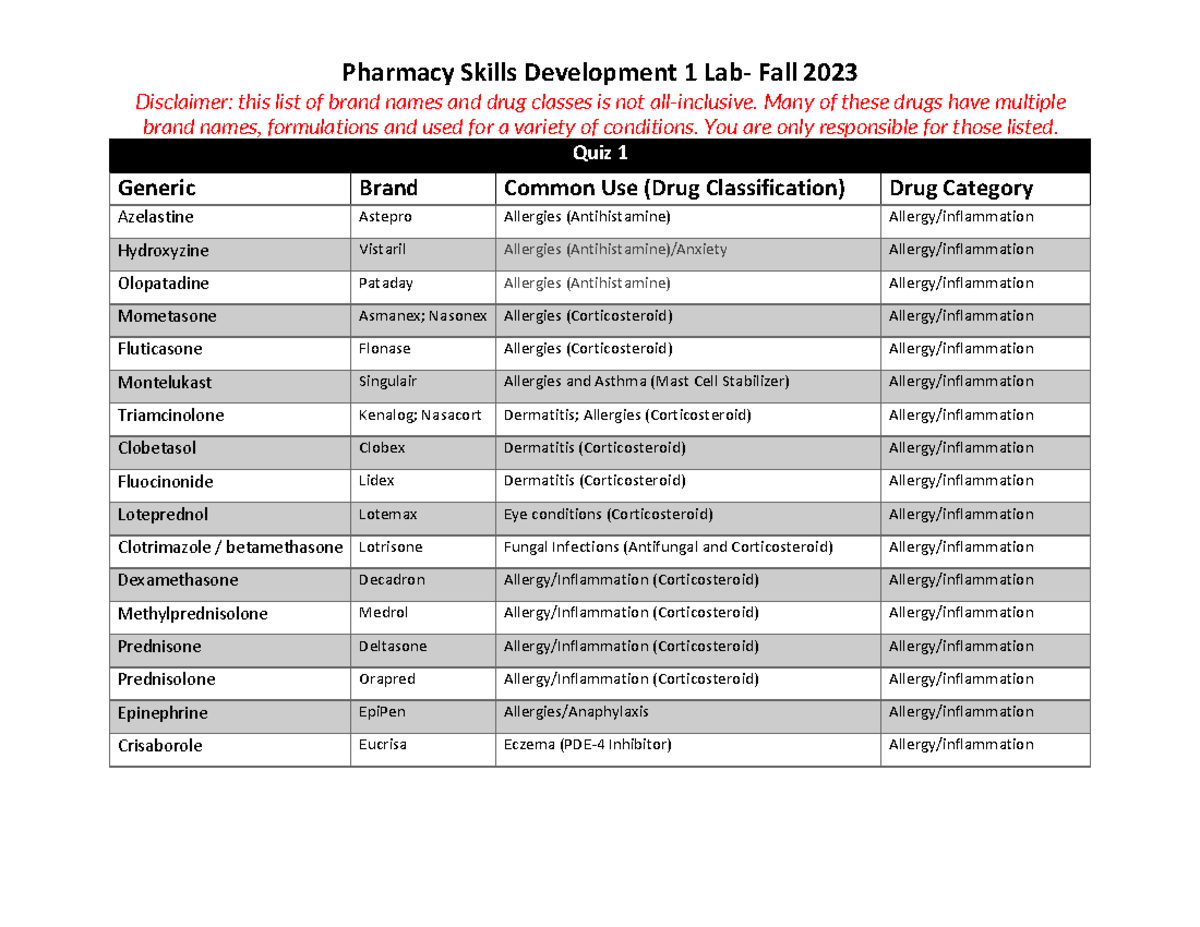 Pharmacy Skills Development 1 Lab- Fall 2023

Disclaimer: this list of brand names and drug classes is not all-inclusive. Many of these drugs have multiple brand names, formulations and used for a variety of conditions. You are only responsible for those listed.

Quiz 1

| Generic | Brand | Common Use (Drug Classification) | Drug Category |
|---|---|---|---|
| Azelastine | Astepro | Allergies (Antihistamine) | Allergy/inflammation |
| Hydroxyzine | Vistaril | Allergies (Antihistamine)/Anxiety | Allergy/inflammation |
| Olopatadine | Pataday | Allergies (Antihistamine) | Allergy/inflammation |
| Mometasone | Asmanex; Nasonex | Allergies (Corticosteroid) | Allergy/inflammation |
| Fluticasone | Flonase | Allergies (Corticosteroid) | Allergy/inflammation |
| Montelukast | Singulair | Allergies and Asthma (Mast Cell Stabilizer) | Allergy/inflammation |
| Triamcinolone | Kenalog; Nasacort | Dermatitis; Allergies (Corticosteroid) | Allergy/inflammation |
| Clobetasol | Clobex | Dermatitis (Corticosteroid) | Allergy/inflammation |
| Fluocinonide | Lidex | Dermatitis (Corticosteroid) | Allergy/inflammation |
| Loteprednol | Lotemax | Eye conditions (Corticosteroid) | Allergy/inflammation |
| Clotrimazole / betamethasone | Lotrisone | Fungal Infections (Antifungal and Corticosteroid) | Allergy/inflammation |
| Dexamethasone | Decadron | Allergy/Inflammation (Corticosteroid) | Allergy/inflammation |
| Methylprednisolone | Medrol | Allergy/Inflammation (Corticosteroid) | Allergy/inflammation |
| Prednisone | Deltasone | Allergy/Inflammation (Corticosteroid) | Allergy/inflammation |
| Prednisolone | Orapred | Allergy/Inflammation (Corticosteroid) | Allergy/inflammation |
| Epinephrine | EpiPen | Allergies/Anaphylaxis | Allergy/inflammation |
| Crisaborole | Eucrisa | Eczema (PDE-4 Inhibitor) | Allergy/inflammation |